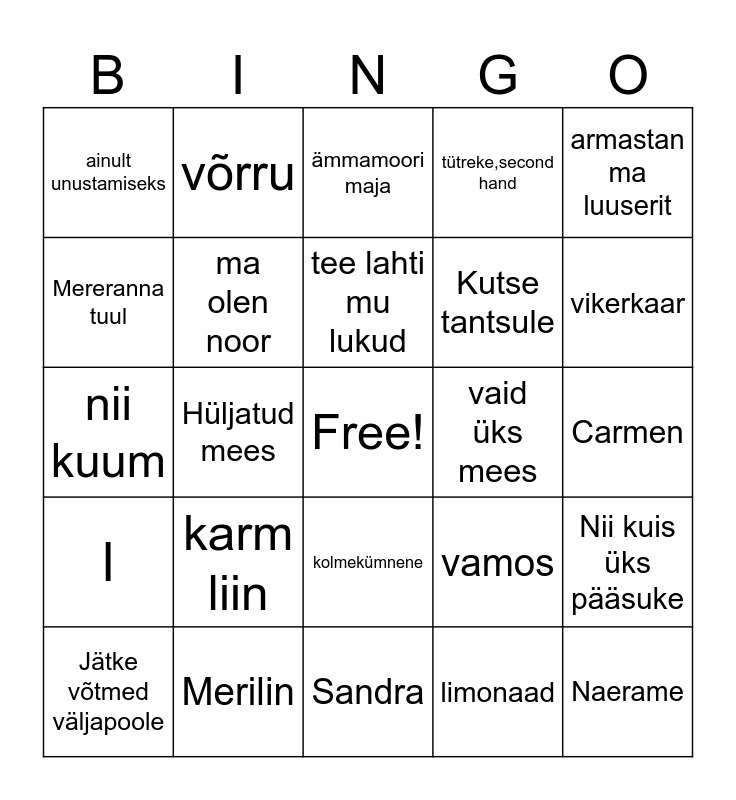 | B | I | N | G | O |
|---|---|---|---|---|
| ainult unustamiseks | võrru | ämmamoori maja | tütreke,second hand | armastan ma luuserit |
| Mereranna tuul | ma olen noor | tee lahti mu lukud | Kutse tantsule | vikerkaar |
| nii kuum | Hüljatud mees | Free! | vaid üks mees | Carmen |
| l | karm liin | kolmekümnene | vamos | Nii kuis üks pääsuke |
| Jätke võtmed väljapoole | Merilin | Sandra | limonaad | Naerame |